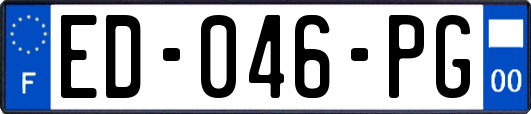 F
ED-046-PG
00